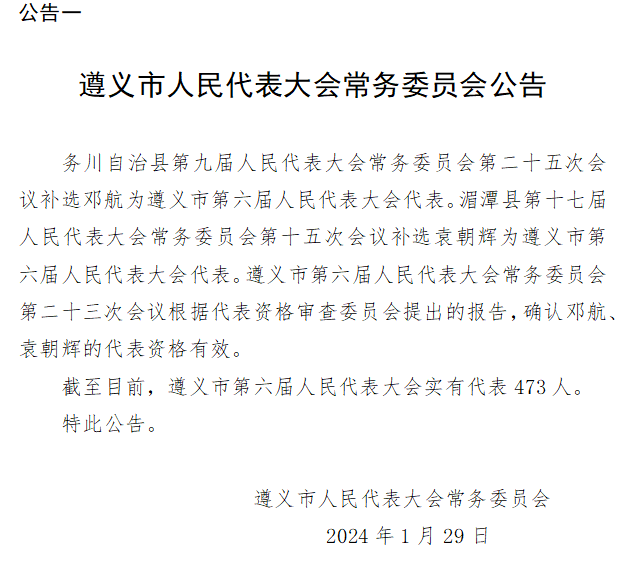 公告一

遵义市人民代表大会常务委员会公告

务川自治县第九届人民代表大会常务委员会第二十五次会议补选邓航为遵义市第六届人民代表大会代表。湄潭县第十七届人民代表大会常务委员会第十五次会议补选袁朝辉为遵义市第六届人民代表大会代表。遵义市第六届人民代表大会常务委员会第二十三次会议根据代表资格审查委员会提出的报告，确认邓航、袁朝辉的代表资格有效。

截至目前，遵义市第六届人民代表大会实有代表 473 人。

特此公告。

遵义市人民代表大会常务委员会

2024 年 1 月 29 日